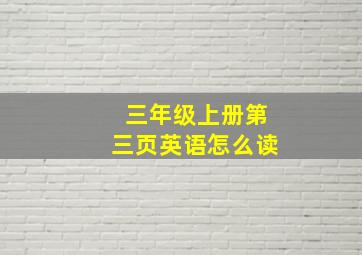 三年级上册第三页英语怎么读